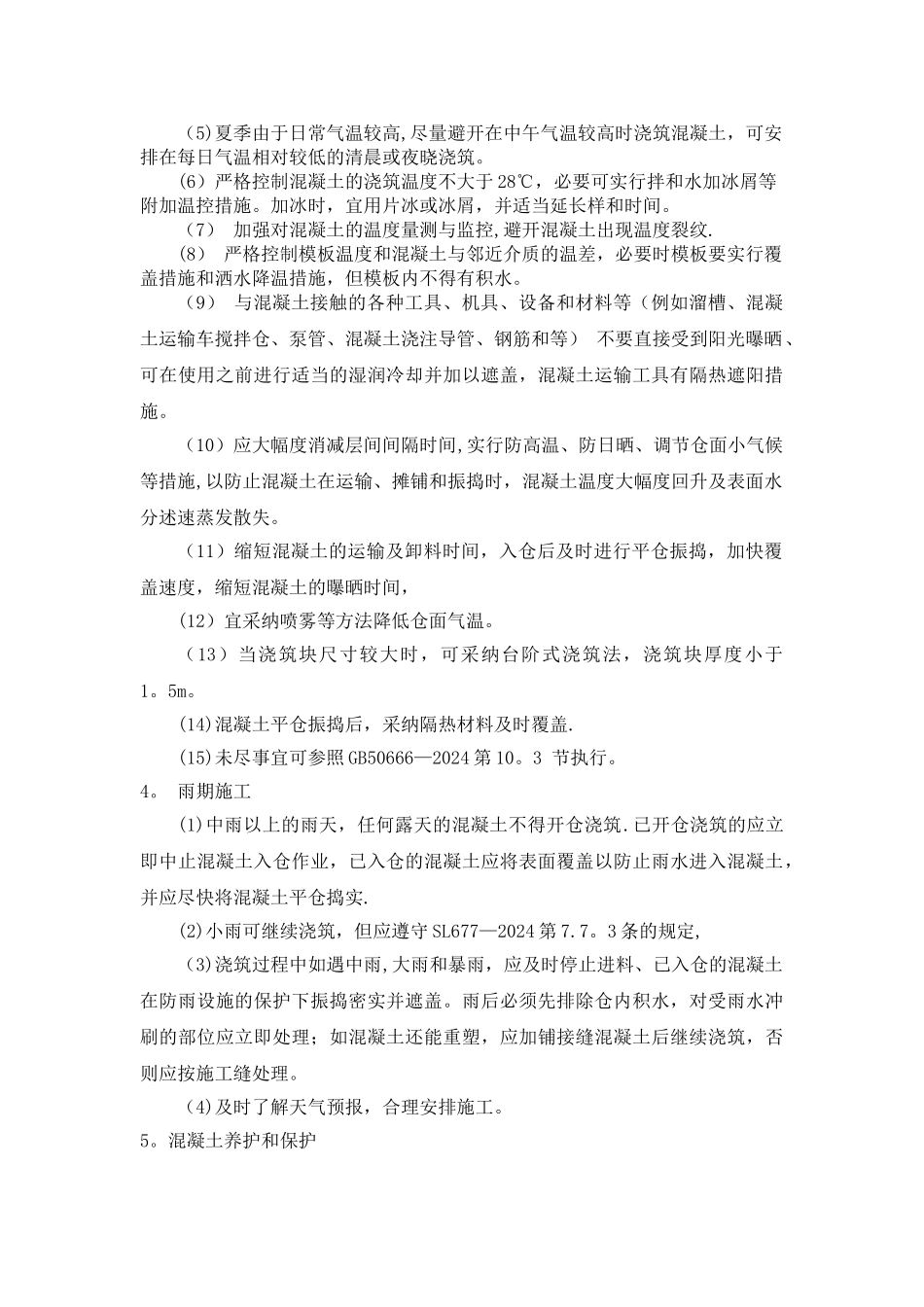 (5)夏季由于日常气温较高,尽量避开在中午气温较高时浇筑混凝土，可安排在每日气温相对较低的清晨或夜晓浇筑。

(6）严格控制混凝土的浇筑温度不大于28℃，必要可实行拌和水加冰屑等附加温控措施。加冰时，宜用片冰或冰屑，并适当延长样和时间。

(7） 加强对混凝土的温度量测与监控,避开混凝土出现温度裂纹.

(8） 严格控制模板温度和混凝土与邻近介质的温差，必要时模板要实行覆盖措施和洒水降温措施，但模板内不得有积水。

(9） 与混凝土接触的各种工具、机具、设备和材料等（例如溜槽、混凝土运输车搅拌仓、泵管、混凝土浇注导管、钢筋和等） 不要直接受到阳光曝晒、可在使用之前进行适当的湿润冷却并加以遮盖，混凝土运输工具有隔热遮阳措施。

（10）应大幅度消减层间间隔时间,实行防高温、防日晒、调节仓面小气候等措施,以防止混凝土在运输、摊铺和振捣时，混凝土温度大幅度回升及表面水分述速蒸发散失。

（11）缩短混凝土的运输及卸料时间，入仓后及时进行平仓振捣，加快覆盖速度，缩短混凝土的曝晒时间，

(12）宜采纳喷雾等方法降低仓面气温。

（13）当浇筑块尺寸较大时，可采纳台阶式浇筑法，浇筑块厚度小于1。5m。

(14)混凝土平仓振捣后，采纳隔热材料及时覆盖.

(15)未尽事宜可参照GB50666—2024第10。3 节执行。

4。 雨期施工

(1)中雨以上的雨天，任何露天的混凝土不得开仓浇筑.已开仓浇筑的应立即中止混凝土入仓作业，已入仓的混凝土应将表面覆盖以防止雨水进入混凝土，并应尽快将混凝土平仓捣实.

(2)小雨可继续浇筑，但应遵守SL677—2024第7.7。3条的规定,

(3)浇筑过程中如遇中雨,大雨和暴雨，应及时停止进料、已入仓的混凝土在防雨设施的保护下振捣密实并遮盖。雨后必须先排除仓内积水，对受雨水冲刷的部位应立即处理；如混凝土还能重塑，应加铺接缝混凝土后继续浇筑，否则应按施工缝处理。

(4)及时了解天气预报，合理安排施工。

5。混凝土养护和保护